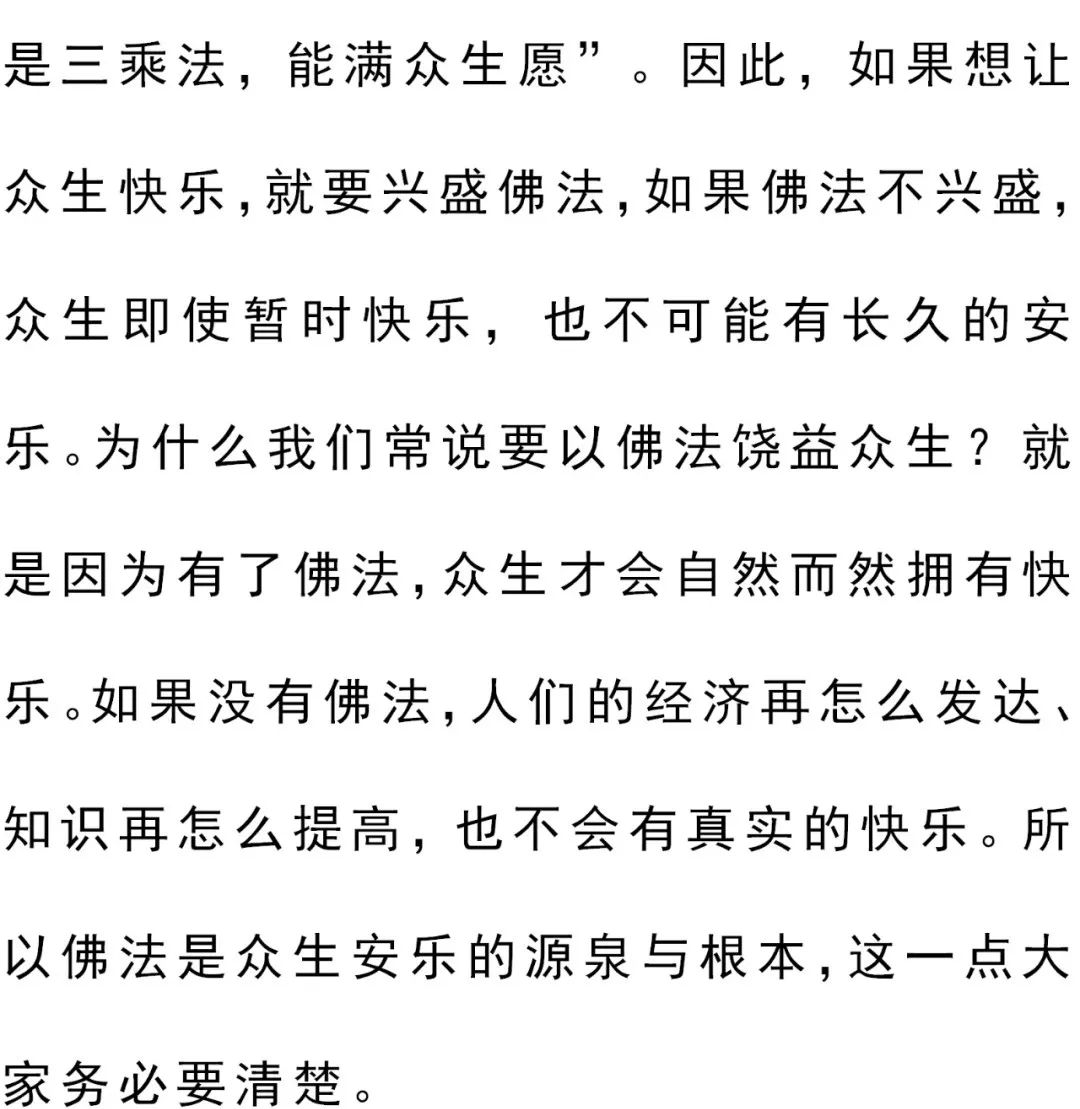 是三乘法，能满众生愿”。因此，如果想让众生快乐，就要兴盛佛法，如果佛法不兴盛，众生即使暂时快乐，也不可能有长久的安乐。为什么我们常说要以佛法饶益众生？就是因为有了佛法，众生才会自然而然拥有快乐。如果没有佛法，人们的经济再怎么发达、知识再怎么提高，也不会有真实的快乐。所以佛法是众生安乐的源泉与根本，这一点大家务必要清楚。